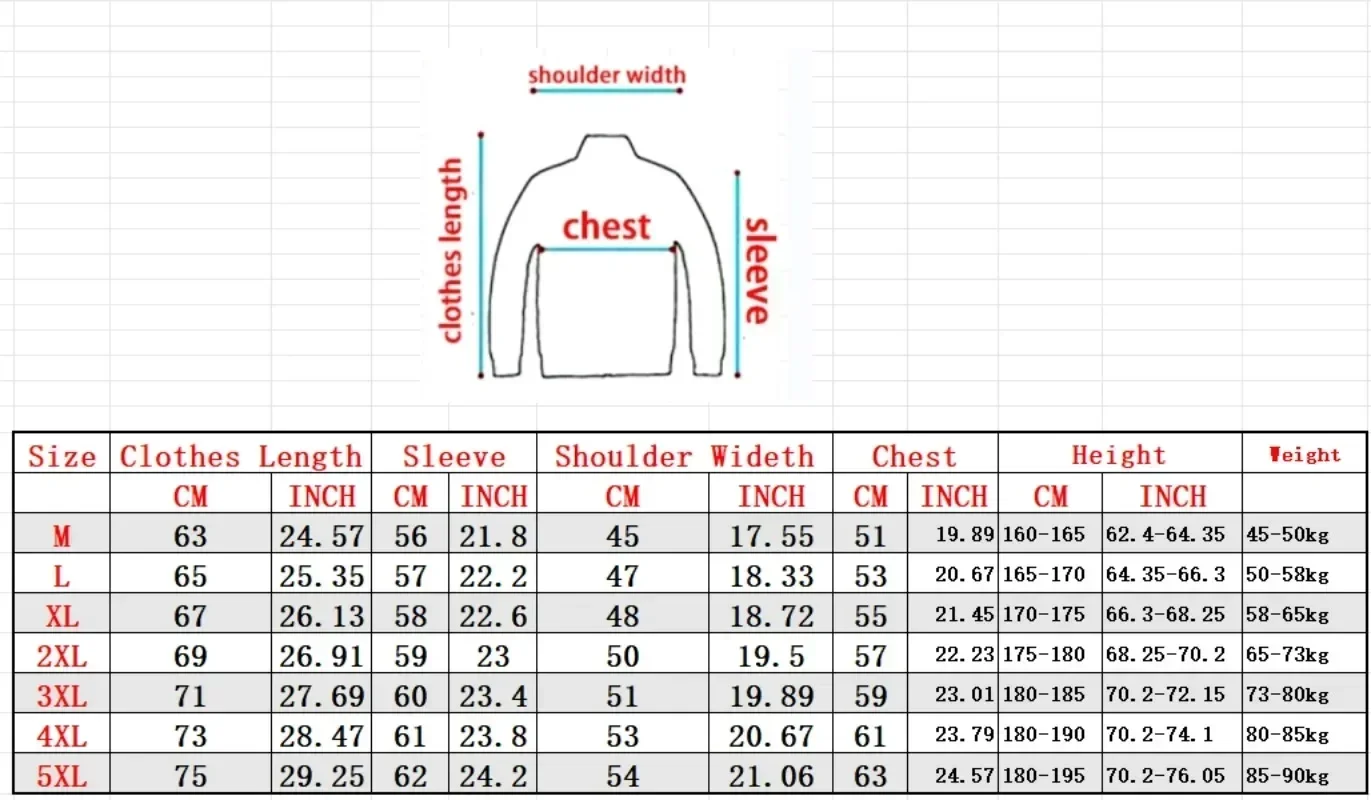 shoulder width

clothes length

chest

sleeve

| Size | Clothes Length | | Sleeve | | Shoulder Wideth | | Chest | | Height | | Weight |
|---|---|---|---|---|---|---|---|---|---|---|---|
| | CM | INCH | CM | INCH | CM | INCH | CM | INCH | CM | INCH | |
| M | 63 | 24.57 | 56 | 21.8 | 45 | 17.55 | 51 | 19.89 | 160-165 | 62.4-64.35 | 45-50kg |
| L | 65 | 25.35 | 57 | 22.2 | 47 | 18.33 | 53 | 20.67 | 165-170 | 64.35-66.3 | 50-58kg |
| XL | 67 | 26.13 | 58 | 22.6 | 48 | 18.72 | 55 | 21.45 | 170-175 | 66.3-68.25 | 58-65kg |
| 2XL | 69 | 26.91 | 59 | 23 | 50 | 19.5 | 57 | 22.23 | 175-180 | 68.25-70.2 | 65-73kg |
| 3XL | 71 | 27.69 | 60 | 23.4 | 51 | 19.89 | 59 | 23.01 | 180-185 | 70.2-72.15 | 73-80kg |
| 4XL | 73 | 28.47 | 61 | 23.8 | 53 | 20.67 | 61 | 23.79 | 180-190 | 70.2-74.1 | 80-85kg |
| 5XL | 75 | 29.25 | 62 | 24.2 | 54 | 21.06 | 63 | 24.57 | 180-195 | 70.2-76.05 | 85-90kg |